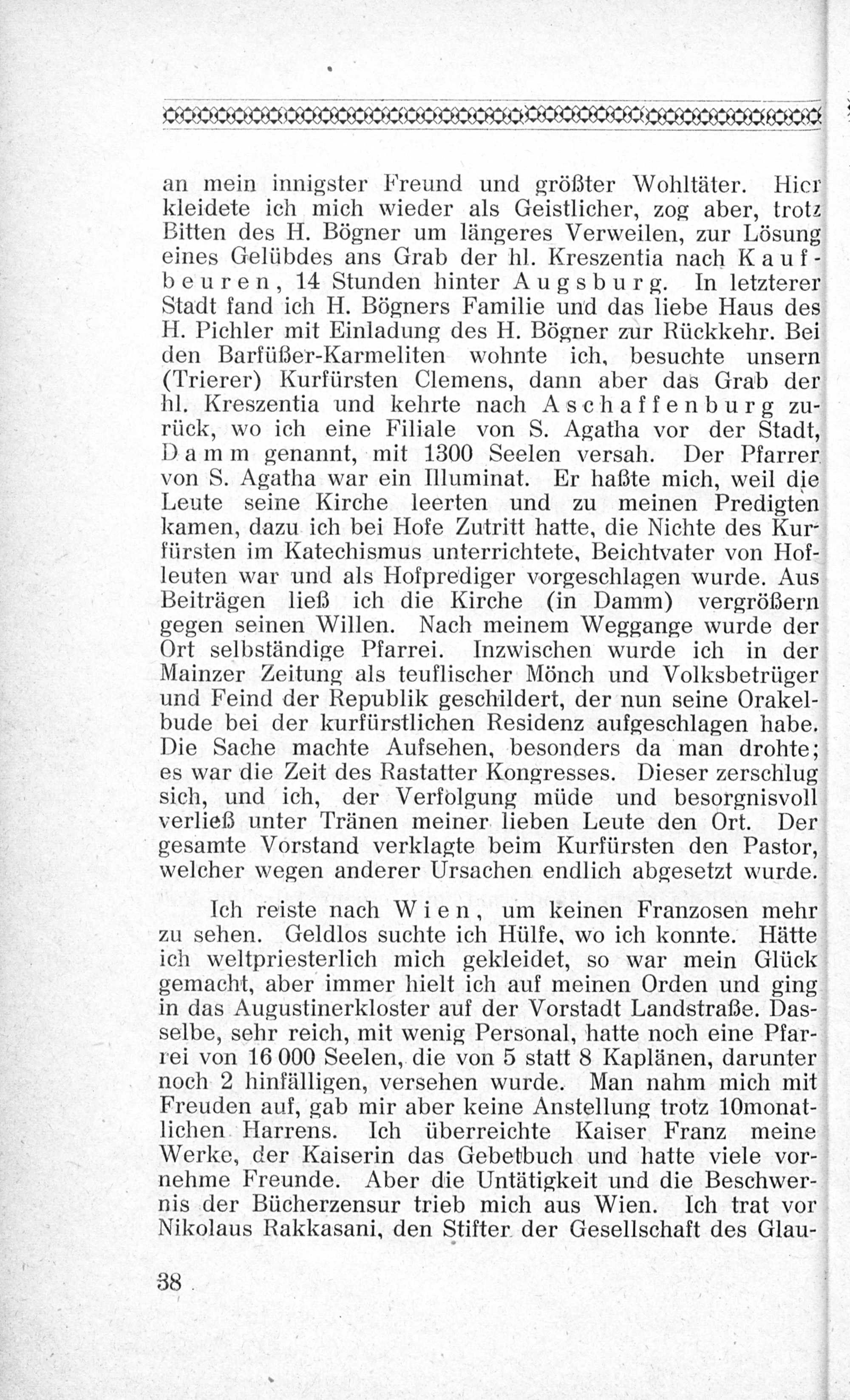 an mein innigster Freund und größter Wohltäter. Hier kleidete ich mich wieder als Geistlicher, zog aber, trotz Bitten des H. Bögner um längeres Verweilen, zur Lösung eines Gelübdes ans Grab der hl. Kreszentia nach Kaufbeuren, 14 Stunden hinter Augsburg. In letzterer Stadt fand ich H. Bögners Familie und das liebe Haus des H. Pichler mit Einladung des H. Bögner zur Rückkehr. Bei den Barfüßer-Karmeliten wohnte ich, besuchte unsern (Trierer) Kurfürsten Clemens, dann aber das Grab der hl. Kreszentia und kehrte nach Aschaffenburg zurück, wo ich eine Filiale von S. Agatha vor der Stadt, Damm genannt, mit 1300 Seelen versah. Der Pfarrer von S. Agatha war ein Illuminat. Er haßte mich, weil die Leute seine Kirche leerten und zu meinen Predigten kamen, dazu ich bei Hofe Zutritt hatte, die Nichte des Kurfürsten im Katechismus unterrichtete, Beichtvater von Hofleuten war und als Hofprediger vorgeschlagen wurde. Aus Beiträgen ließ ich die Kirche (in Damm) vergrößern gegen seinen Willen. Nach meinem Weggange wurde der Ort selbständige Pfarrei. Inzwischen wurde ich in der Mainzer Zeitung als teuflischer Mönch und Volksbetrüger und Feind der Republik geschildert, der nun seine Orakelbude bei der kurfürstlichen Residenz aufgeschlagen habe. Die Sache machte Aufsehen, besonders da man drohte; es war die Zeit des Rastatter Kongresses. Dieser zerschlug sich, und ich, der Verfolgung müde und besorgnisvoll verließ unter Tränen meiner lieben Leute den Ort. Der gesamte Vorstand verklagte beim Kurfürsten den Pastor, welcher wegen anderer Ursachen endlich abgesetzt wurde.

Ich reiste nach Wien, um keinen Franzosen mehr zu sehen. Geldlos suchte ich Hülfe, wo ich konnte. Hätte ich weltpriesterlich mich gekleidet, so war mein Glück gemacht, aber immer hielt ich auf meinen Orden und ging in das Augustinerkloster auf der Vorstadt Landstraße. Dasselbe, sehr reich, mit wenig Personal, hatte noch eine Pfarrei von 16 000 Seelen, die von 5 statt 8 Kaplänen, darunter noch 2 hinfälligen, versehen wurde. Man nahm mich mit Freuden auf, gab mir aber keine Anstellung trotz 10monatlichen Harrens. Ich überreichte Kaiser Franz meine Werke, der Kaiserin das Gebetbuch und hatte viele vornehme Freunde. Aber die Untätigkeit und die Beschwernis der Bücherzensur trieb mich aus Wien. Ich trat vor Nikolaus Rakkasani, den Stifter der Gesellschaft des Glau-

38